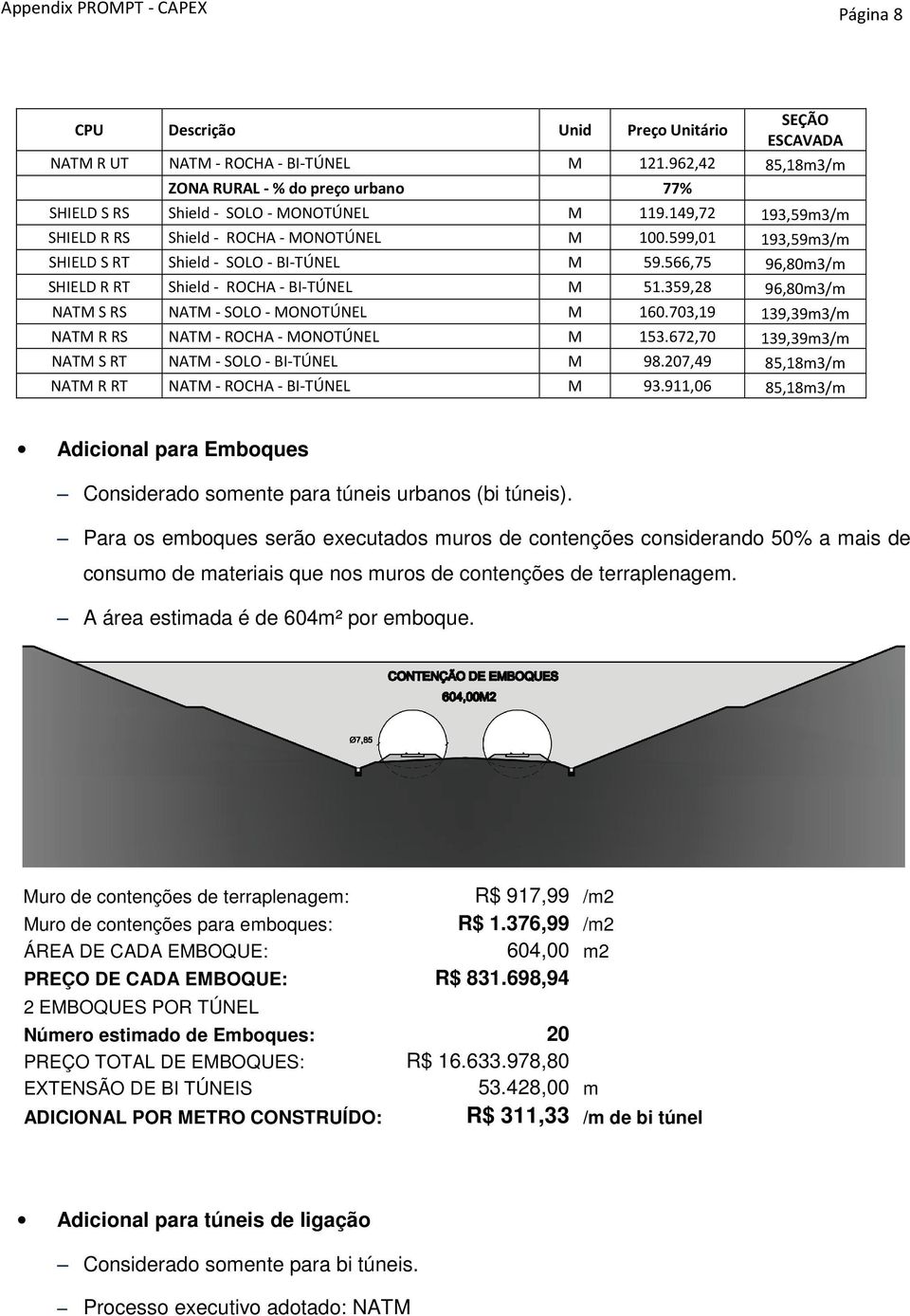 Appendix PROMPT - CAPEX

Página 8

| CPU | Descrição | Unid | Preço Unitário | SEÇÃO ESCAVADA |
|---|---|---|---|---|
| NATM R UT | NATM - ROCHA - BI-TÚNEL | M | 121.962,42 | 85,18m3/m |
| | ZONA RURAL - % do preço urbano | | 77% | |
| SHIELD S RS | Shield - SOLO - MONOTÚNEL | M | 119.149,72 | 193,59m3/m |
| SHIELD R RS | Shield - ROCHA - MONOTÚNEL | M | 100.599,01 | 193,59m3/m |
| SHIELD S RT | Shield - SOLO - BI-TÚNEL | M | 59.566,75 | 96,80m3/m |
| SHIELD R RT | Shield - ROCHA - BI-TÚNEL | M | 51.359,28 | 96,80m3/m |
| NATM S RS | NATM - SOLO - MONOTÚNEL | M | 160.703,19 | 139,39m3/m |
| NATM R RS | NATM - ROCHA - MONOTÚNEL | M | 153.672,70 | 139,39m3/m |
| NATM S RT | NATM - SOLO - BI-TÚNEL | M | 98.207,49 | 85,18m3/m |
| NATM R RT | NATM - ROCHA - BI-TÚNEL | M | 93.911,06 | 85,18m3/m |

• Adicional para Emboques

– Considerado somente para túneis urbanos (bi túneis).

– Para os emboques serão executados muros de contenções considerando 50% a mais de consumo de materiais que nos muros de contenções de terraplenagem.

– A área estimada é de 604m² por emboque.

CONTENÇÃO DE EMBOQUES
604,00M2
Ø7,85

| | | |
|---|---|---|
| Muro de contenções de terraplenagem: | R$ 917,99 | /m2 |
| Muro de contenções para emboques: | R$ 1.376,99 | /m2 |
| ÁREA DE CADA EMBOQUE: | 604,00 | m2 |
| PREÇO DE CADA EMBOQUE: | R$ 831.698,94 | |
| 2 EMBOQUES POR TÚNEL | | |
| Número estimado de Emboques: | 20 | |
| PREÇO TOTAL DE EMBOQUES: | R$ 16.633.978,80 | |
| EXTENSÃO DE BI TÚNEIS | 53.428,00 | m |
| ADICIONAL POR METRO CONSTRUÍDO: | R$ 311,33 | /m de bi túnel |

• Adicional para túneis de ligação

– Considerado somente para bi túneis.

– Processo executivo adotado: NATM